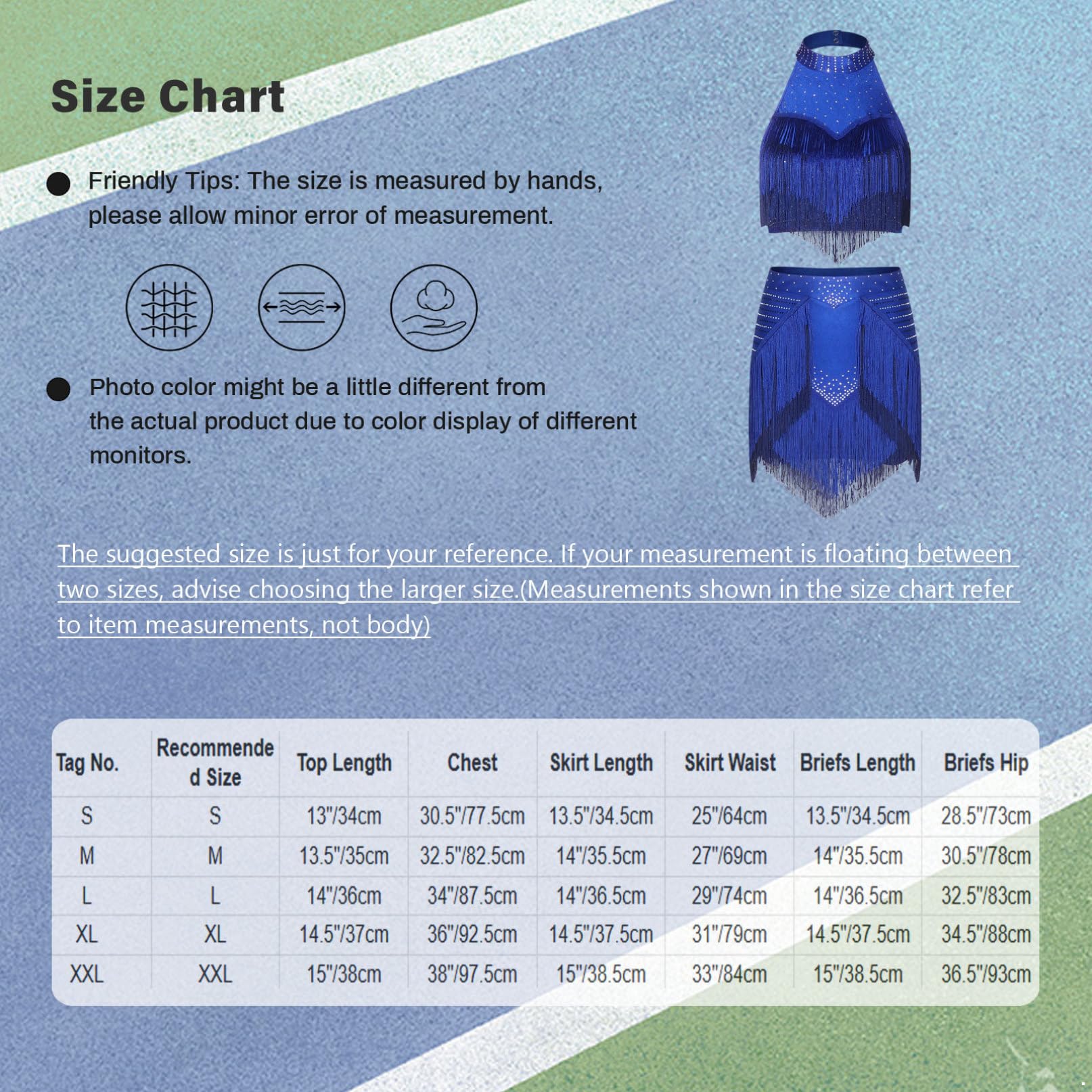 Size Chart

Friendly Tips: The size is measured by hands, please allow minor error of measurement.

Photo color might be a little different from the actual product due to color display of different monitors.

The suggested size is just for your reference. If your measurement is floating between two sizes, advise choosing the larger size.(Measurements shown in the size chart refer to item measurements, not body)

| Tag No. | Recommended Size | Top Length | Chest | Skirt Length | Skirt Waist | Briefs Length | Briefs Hip |
|---|---|---|---|---|---|---|---|
| S | S | 13"/34cm | 30.5"/77.5cm | 13.5"/34.5cm | 25"/64cm | 13.5"/34.5cm | 28.5"/73cm |
| M | M | 13.5"/35cm | 32.5"/82.5cm | 14"/35.5cm | 27"/69cm | 14"/35.5cm | 30.5"/78cm |
| L | L | 14"/36cm | 34"/87.5cm | 14"/36.5cm | 29"/74cm | 14"/36.5cm | 32.5"/83cm |
| XL | XL | 14.5"/37cm | 36"/92.5cm | 14.5"/37.5cm | 31"/79cm | 14.5"/37.5cm | 34.5"/88cm |
| XXL | XXL | 15"/38cm | 38"/97.5cm | 15"/38.5cm | 33"/84cm | 15"/38.5cm | 36.5"/93cm |